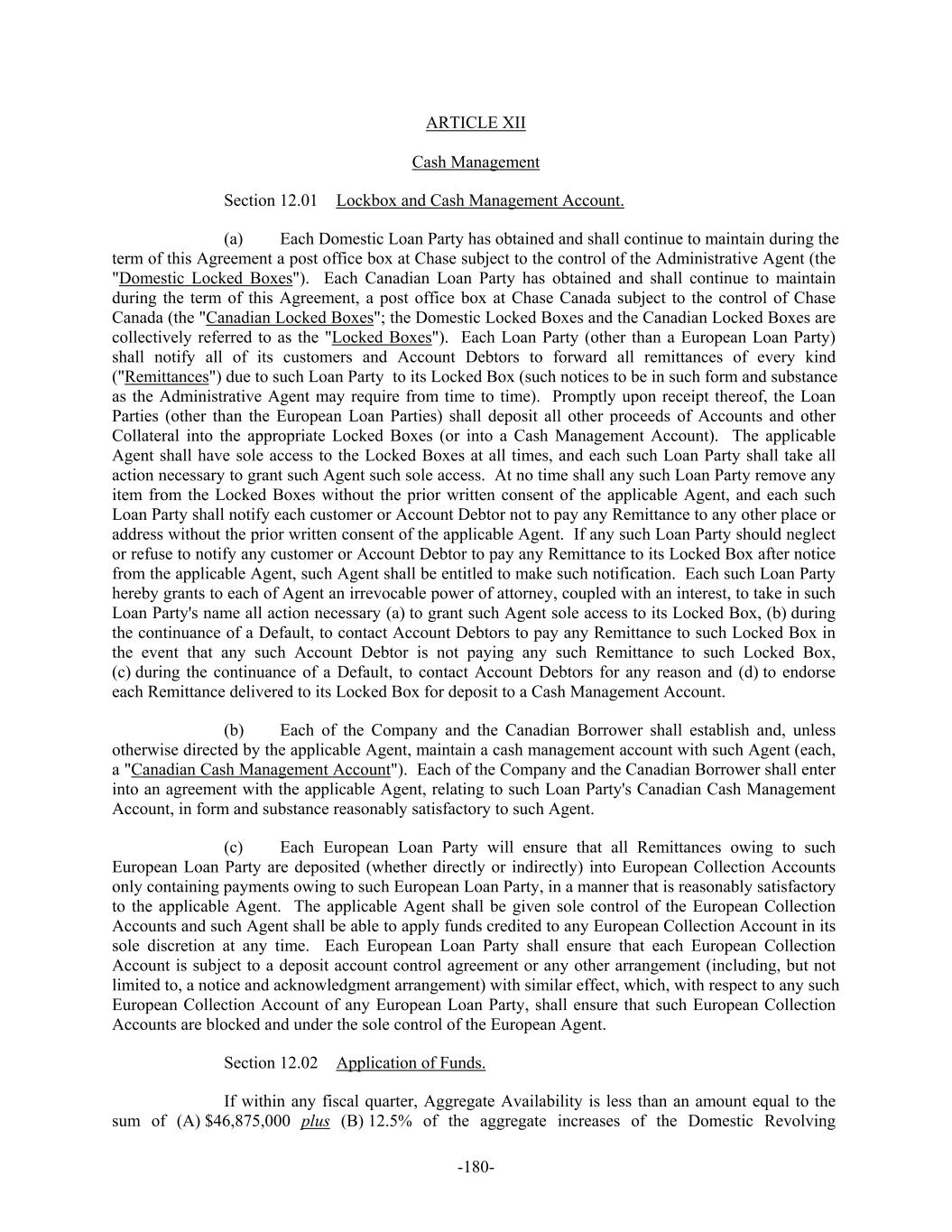 ARTICLE XII

Cash Management

Section 12.01 Lockbox and Cash Management Account.

(a) Each Domestic Loan Party has obtained and shall continue to maintain during the term of this Agreement a post office box at Chase subject to the control of the Administrative Agent (the "Domestic Locked Boxes"). Each Canadian Loan Party has obtained and shall continue to maintain during the term of this Agreement, a post office box at Chase Canada subject to the control of Chase Canada (the "Canadian Locked Boxes"; the Domestic Locked Boxes and the Canadian Locked Boxes are collectively referred to as the "Locked Boxes"). Each Loan Party (other than a European Loan Party) shall notify all of its customers and Account Debtors to forward all remittances of every kind ("Remittances") due to such Loan Party to its Locked Box (such notices to be in such form and substance as the Administrative Agent may require from time to time). Promptly upon receipt thereof, the Loan Parties (other than the European Loan Parties) shall deposit all other proceeds of Accounts and other Collateral into the appropriate Locked Boxes (or into a Cash Management Account). The applicable Agent shall have sole access to the Locked Boxes at all times, and each such Loan Party shall take all action necessary to grant such Agent such sole access. At no time shall any such Loan Party remove any item from the Locked Boxes without the prior written consent of the applicable Agent, and each such Loan Party shall notify each customer or Account Debtor not to pay any Remittance to any other place or address without the prior written consent of the applicable Agent. If any such Loan Party should neglect or refuse to notify any customer or Account Debtor to pay any Remittance to its Locked Box after notice from the applicable Agent, such Agent shall be entitled to make such notification. Each such Loan Party hereby grants to each of Agent an irrevocable power of attorney, coupled with an interest, to take in such Loan Party's name all action necessary (a) to grant such Agent sole access to its Locked Box, (b) during the continuance of a Default, to contact Account Debtors to pay any Remittance to such Locked Box in the event that any such Account Debtor is not paying any such Remittance to such Locked Box, (c) during the continuance of a Default, to contact Account Debtors for any reason and (d) to endorse each Remittance delivered to its Locked Box for deposit to a Cash Management Account.

(b) Each of the Company and the Canadian Borrower shall establish and, unless otherwise directed by the applicable Agent, maintain a cash management account with such Agent (each, a "Canadian Cash Management Account"). Each of the Company and the Canadian Borrower shall enter into an agreement with the applicable Agent, relating to such Loan Party's Canadian Cash Management Account, in form and substance reasonably satisfactory to such Agent.

(c) Each European Loan Party will ensure that all Remittances owing to such European Loan Party are deposited (whether directly or indirectly) into European Collection Accounts only containing payments owing to such European Loan Party, in a manner that is reasonably satisfactory to the applicable Agent. The applicable Agent shall be given sole control of the European Collection Accounts and such Agent shall be able to apply funds credited to any European Collection Account in its sole discretion at any time. Each European Loan Party shall ensure that each European Collection Account is subject to a deposit account control agreement or any other arrangement (including, but not limited to, a notice and acknowledgment arrangement) with similar effect, which, with respect to any such European Collection Account of any European Loan Party, shall ensure that such European Collection Accounts are blocked and under the sole control of the European Agent.

Section 12.02 Application of Funds.

If within any fiscal quarter, Aggregate Availability is less than an amount equal to the sum of (A) $46,875,000 plus (B) 12.5% of the aggregate increases of the Domestic Revolving

-180-